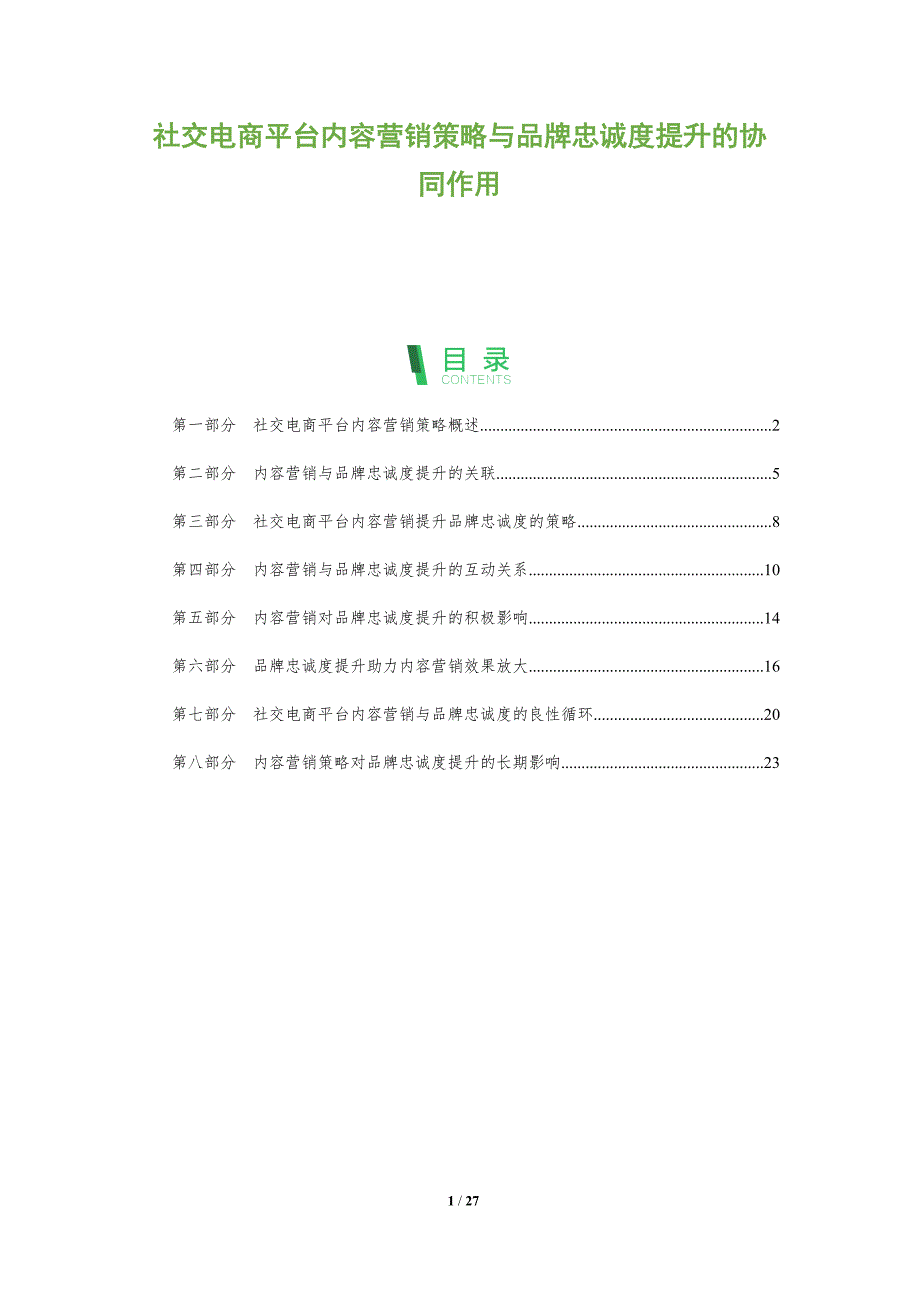 社交电商平台内容营销策略与品牌忠诚度提升的协同作用

目录
CONTENTS

第一部分 社交电商平台内容营销策略概述 2

第二部分 内容营销与品牌忠诚度提升的关联 5

第三部分 社交电商平台内容营销提升品牌忠诚度的策略 8

第四部分 内容营销与品牌忠诚度提升的互动关系 10

第五部分 内容营销对品牌忠诚度提升的积极影响 14

第六部分 品牌忠诚度提升助力内容营销效果放大 16

第七部分 社交电商平台内容营销与品牌忠诚度的良性循环 20

第八部分 内容营销策略对品牌忠诚度提升的长期影响 23

1 / 27